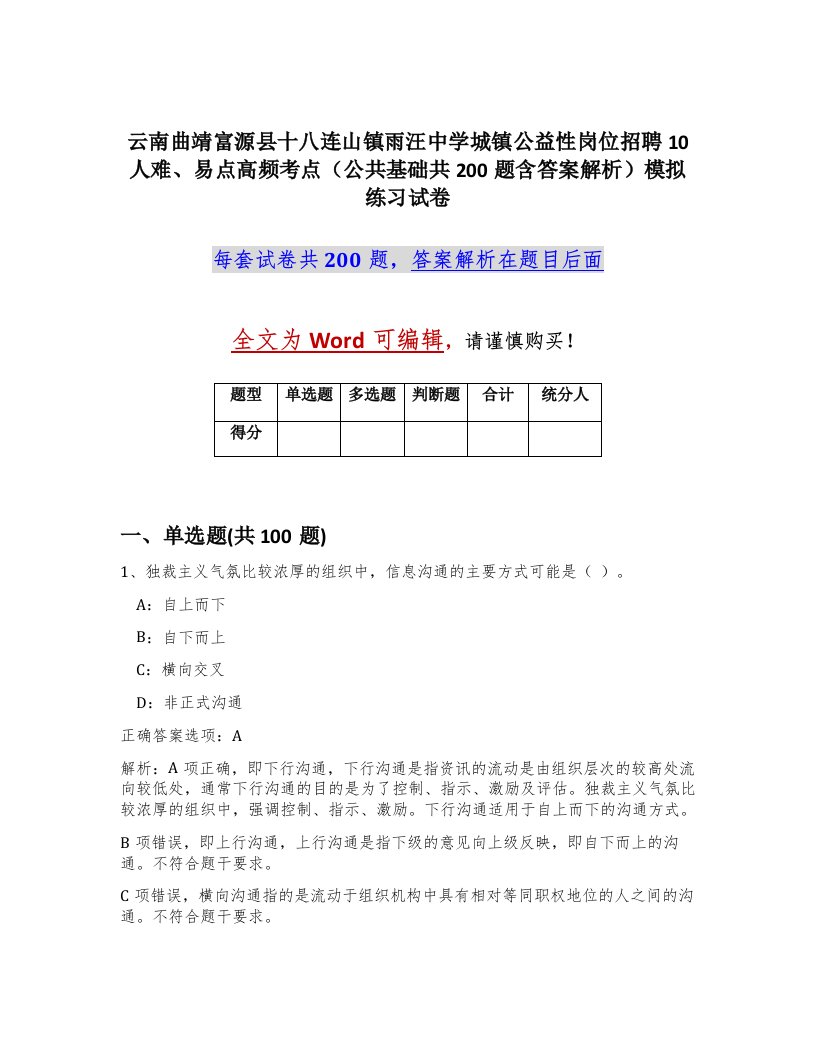 云南曲靖富源县十八连山镇雨汪中学城镇公益性岗位招聘10人难、易点高频考点（公共基础共200题含答案解析）模拟练习试卷

每套试卷共200题，答案解析在题目后面

全文为Word可编辑，请谨慎购买！

| 题型 | 单选题 | 多选题 | 判断题 | 合计 | 统分人 |
|---|---|---|---|---|---|
| 得分 | | | | | |

一、单选题(共100题)

1、独裁主义气氛比较浓厚的组织中，信息沟通的主要方式可能是（ ）。

A：自上而下

B：自下而上

C：横向交叉

D：非正式沟通

正确答案选项：A

解析：A项正确，即下行沟通，下行沟通是指资讯的流动是由组织层次的较高处流向较低处，通常下行沟通的目的是为了控制、指示、激励及评估。独裁主义气氛比较浓厚的组织中，强调控制、指示、激励。下行沟通适用于自上而下的沟通方式。

B项错误，即上行沟通，上行沟通是指下级的意见向上级反映，即自下而上的沟通。不符合题干要求。

C项错误，横向沟通指的是流动于组织机构中具有相对等同职权地位的人之间的沟通。不符合题干要求。